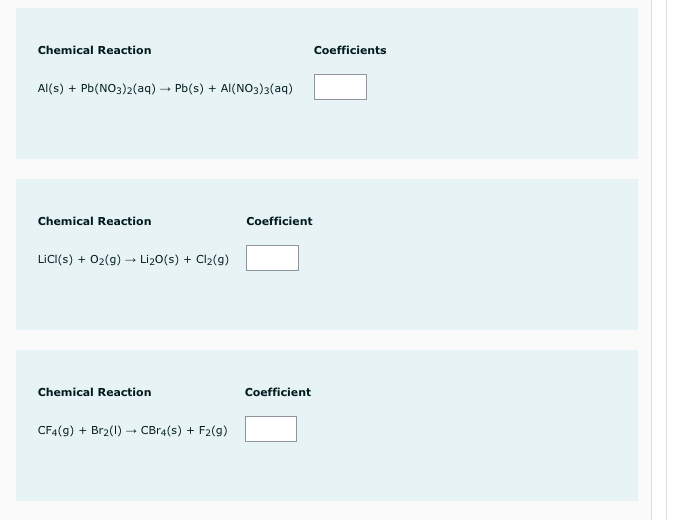 | Chemical Reaction | Coefficients |
|---|---|
| $Al(s) + Pb(NO_3)_2(aq) \rightarrow Pb(s) + Al(NO_3)_3(aq)$ | |

| Chemical Reaction | Coefficient |
|---|---|
| $LiCl(s) + O_2(g) \rightarrow Li_2O(s) + Cl_2(g)$ | |

| Chemical Reaction | Coefficient |
|---|---|
| $CF_4(g) + Br_2(l) \rightarrow CBr_4(s) + F_2(g)$ | |